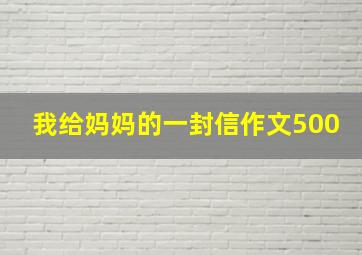 我给妈妈的一封信作文500